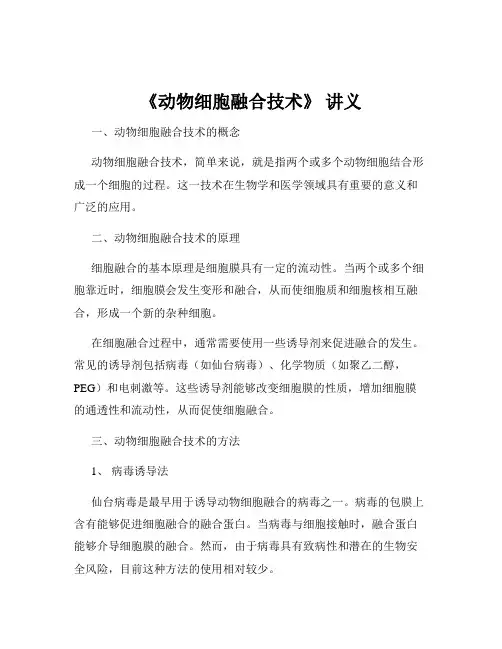 《动物细胞融合技术》 讲义

一、动物细胞融合技术的概念

动物细胞融合技术，简单来说，就是指两个或多个动物细胞结合形成一个细胞的过程。这一技术在生物学和医学领域具有重要的意义和广泛的应用。

二、动物细胞融合技术的原理

细胞融合的基本原理是细胞膜具有一定的流动性。当两个或多个细胞靠近时，细胞膜会发生变形和融合，从而使细胞质和细胞核相互融合，形成一个新的杂种细胞。

在细胞融合过程中，通常需要使用一些诱导剂来促进融合的发生。常见的诱导剂包括病毒（如仙台病毒）、化学物质（如聚乙二醇，PEG）和电刺激等。这些诱导剂能够改变细胞膜的性质，增加细胞膜的通透性和流动性，从而促使细胞融合。

三、动物细胞融合技术的方法

1、 病毒诱导法

仙台病毒是最早用于诱导动物细胞融合的病毒之一。病毒的包膜上含有能够促进细胞融合的融合蛋白。当病毒与细胞接触时，融合蛋白能够介导细胞膜的融合。然而，由于病毒具有致病性和潜在的生物安全风险，目前这种方法的使用相对较少。